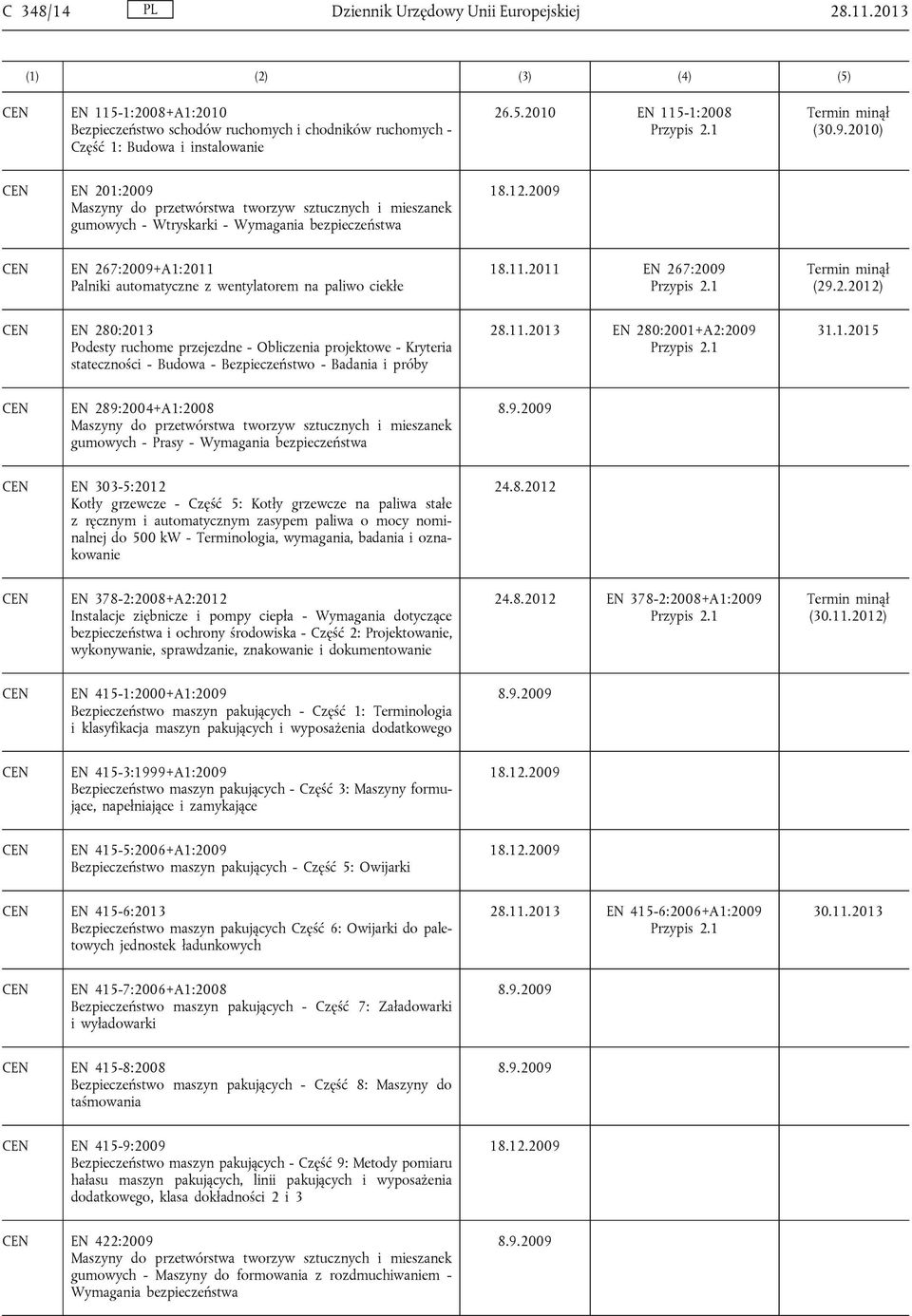 C 348/14 PL Dziennik Urzędowy Unii Europejskiej 28.11.2013

| (1) | (2) | (3) | (4) | (5) |
|---|---|---|---|---|
| CEN | EN 115-1:2008+A1:2010 Bezpieczeństwo schodów ruchomych i chodników ruchomych - Część 1: Budowa i instalowanie | 26.5.2010 | EN 115-1:2008 Przypis 2.1 | Termin minął (30.9.2010) |
| CEN | EN 201:2009 Maszyny do przetwórstwa tworzyw sztucznych i mieszanek gumowych - Wtryskarki - Wymagania bezpieczeństwa | 18.12.2009 | | |
| CEN | EN 267:2009+A1:2011 Palniki automatyczne z wentylatorem na paliwo ciekłe | 18.11.2011 | EN 267:2009 Przypis 2.1 | Termin minął (29.2.2012) |
| CEN | EN 280:2013 Podesty ruchome przejezdne - Obliczenia projektowe - Kryteria stateczności - Budowa - Bezpieczeństwo - Badania i próby | 28.11.2013 | EN 280:2001+A2:2009 Przypis 2.1 | 31.1.2015 |
| CEN | EN 289:2004+A1:2008 Maszyny do przetwórstwa tworzyw sztucznych i mieszanek gumowych - Prasy - Wymagania bezpieczeństwa | 8.9.2009 | | |
| CEN | EN 303-5:2012 Kotły grzewcze - Część 5: Kotły grzewcze na paliwa stałe z ręcznym i automatycznym zasypem paliwa o mocy nominalnej do 500 kW - Terminologia, wymagania, badania i oznakowanie | 24.8.2012 | | |
| CEN | EN 378-2:2008+A2:2012 Instalacje ziębnicze i pompy ciepła - Wymagania dotyczące bezpieczeństwa i ochrony środowiska - Część 2: Projektowanie, wykonywanie, sprawdzanie, znakowanie i dokumentowanie | 24.8.2012 | EN 378-2:2008+A1:2009 Przypis 2.1 | Termin minął (30.11.2012) |
| CEN | EN 415-1:2000+A1:2009 Bezpieczeństwo maszyn pakujących - Część 1: Terminologia i klasyfikacja maszyn pakujących i wyposażenia dodatkowego | 8.9.2009 | | |
| CEN | EN 415-3:1999+A1:2009 Bezpieczeństwo maszyn pakujących - Część 3: Maszyny formujące, napełniające i zamykające | 18.12.2009 | | |
| CEN | EN 415-5:2006+A1:2009 Bezpieczeństwo maszyn pakujących - Część 5: Owijarki | 18.12.2009 | | |
| CEN | EN 415-6:2013 Bezpieczeństwo maszyn pakujących Część 6: Owijarki do paletowych jednostek ładunkowych | 28.11.2013 | EN 415-6:2006+A1:2009 Przypis 2.1 | 30.11.2013 |
| CEN | EN 415-7:2006+A1:2008 Bezpieczeństwo maszyn pakujących - Część 7: Załadowarki i wyładowarki | 8.9.2009 | | |
| CEN | EN 415-8:2008 Bezpieczeństwo maszyn pakujących - Część 8: Maszyny do taśmowania | 8.9.2009 | | |
| CEN | EN 415-9:2009 Bezpieczeństwo maszyn pakujących - Część 9: Metody pomiaru hałasu maszyn pakujących, linii pakujących i wyposażenia dodatkowego, klasa dokładności 2 i 3 | 18.12.2009 | | |
| CEN | EN 422:2009 Maszyny do przetwórstwa tworzyw sztucznych i mieszanek gumowych - Maszyny do formowania z rozdmuchiwaniem - Wymagania bezpieczeństwa | 8.9.2009 | | |